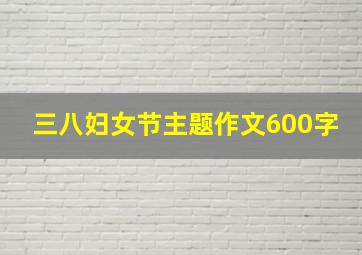 三八妇女节主题作文600字